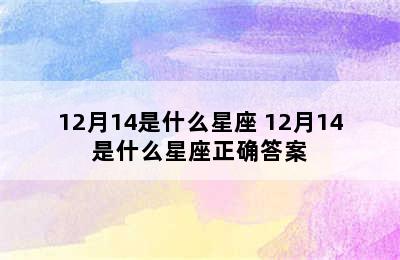 12月14是什么星座 12月14是什么星座正确答案